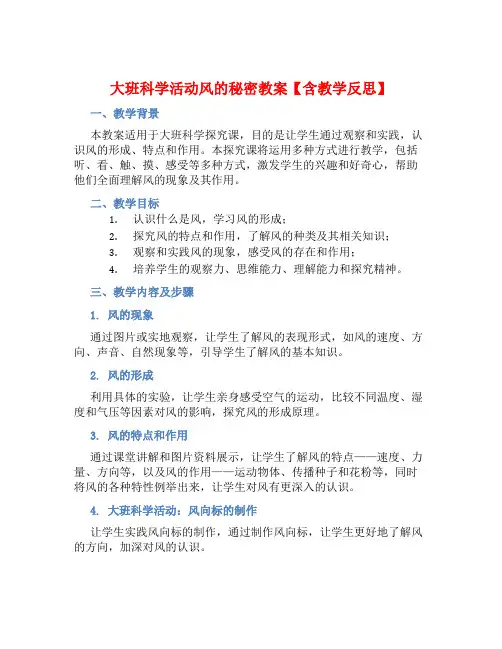 大班科学活动风的秘密教案【含教学反思】

一、教学背景

本教案适用于大班科学探究课，目的是让学生通过观察和实践，认识风的形成、特点和作用。本探究课将运用多种方式进行教学，包括听、看、触、摸、感受等多种方式，激发学生的兴趣和好奇心，帮助他们全面理解风的现象及其作用。

二、教学目标

1. 认识什么是风，学习风的形成；
2. 探究风的特点和作用，了解风的种类及其相关知识；
3. 观察和实践风的现象，感受风的存在和作用；
4. 培养学生的观察力、思维能力、理解能力和探究精神。

三、教学内容及步骤

1. 风的现象

通过图片或实地观察，让学生了解风的表现形式，如风的速度、方向、声音、自然现象等，引导学生了解风的基本知识。

2. 风的形成

利用具体的实验，让学生亲身感受空气的运动，比较不同温度、湿度和气压等因素对风的影响，探究风的形成原理。

3. 风的特点和作用

通过课堂讲解和图片资料展示，让学生了解风的特点——速度、力量、方向等，以及风的作用——运动物体、传播种子和花粉等，同时将风的各种特性例举出来，让学生对风有更深入的认识。

4. 大班科学活动：风向标的制作

让学生实践风向标的制作，通过制作风向标，让学生更好地了解风的方向，加深对风的认识。